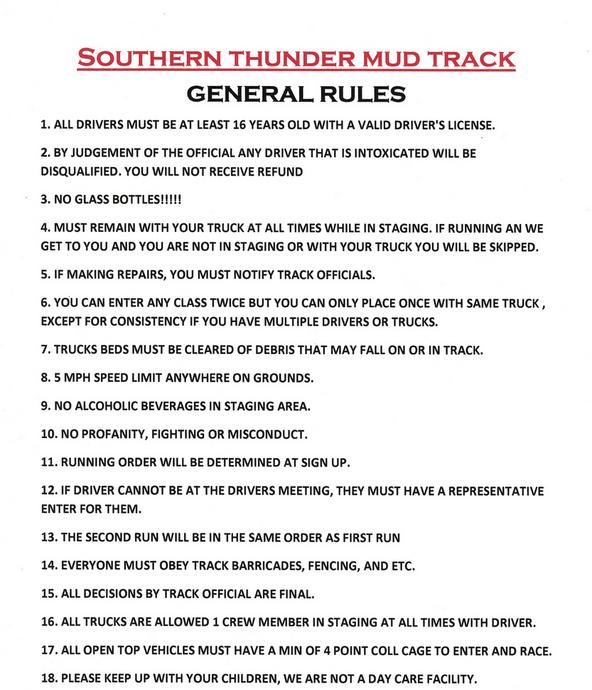 SOUTHERN THUNDER MUD TRACK

GENERAL RULES

1. ALL DRIVERS MUST BE AT LEAST 16 YEARS OLD WITH A VALID DRIVER'S LICENSE.

2. BY JUDGEMENT OF THE OFFICIAL ANY DRIVER THAT IS INTOXICATED WILL BE DISQUALIFIED. YOU WILL NOT RECEIVE REFUND

3. NO GLASS BOTTLES!!!!!

4. MUST REMAIN WITH YOUR TRUCK AT ALL TIMES WHILE IN STAGING. IF RUNNING AN WE GET TO YOU AND YOU ARE NOT IN STAGING OR WITH YOUR TRUCK YOU WILL BE SKIPPED.

5. IF MAKING REPAIRS, YOU MUST NOTIFY TRACK OFFICIALS.

6. YOU CAN ENTER ANY CLASS TWICE BUT YOU CAN ONLY PLACE ONCE WITH SAME TRUCK , EXCEPT FOR CONSISTENCY IF YOU HAVE MULTIPLE DRIVERS OR TRUCKS.

7. TRUCKS BEDS MUST BE CLEARED OF DEBRIS THAT MAY FALL ON OR IN TRACK.

8. 5 MPH SPEED LIMIT ANYWHERE ON GROUNDS.

9. NO ALCOHOLIC BEVERAGES IN STAGING AREA.

10. NO PROFANITY, FIGHTING OR MISCONDUCT.

11. RUNNING ORDER WILL BE DETERMINED AT SIGN UP.

12. IF DRIVER CANNOT BE AT THE DRIVERS MEETING, THEY MUST HAVE A REPRESENTATIVE ENTER FOR THEM.

13. THE SECOND RUN WILL BE IN THE SAME ORDER AS FIRST RUN

14. EVERYONE MUST OBEY TRACK BARRICADES, FENCING, AND ETC.

15. ALL DECISIONS BY TRACK OFFICIAL ARE FINAL.

16. ALL TRUCKS ARE ALLOWED 1 CREW MEMBER IN STAGING AT ALL TIMES WITH DRIVER.

17. ALL OPEN TOP VEHICLES MUST HAVE A MIN OF 4 POINT COLL CAGE TO ENTER AND RACE.

18. PLEASE KEEP UP WITH YOUR CHILDREN, WE ARE NOT A DAY CARE FACILITY.